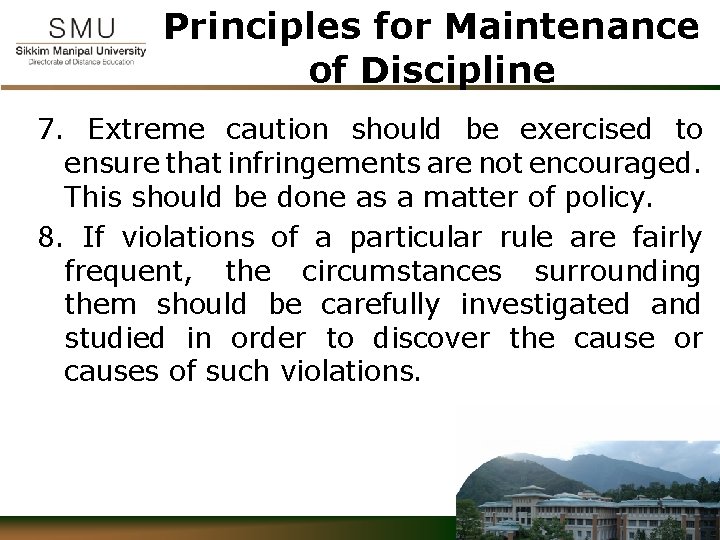 SMU
Sikkim Manipal University
Directorate of Distance Education

Principles for Maintenance of Discipline

7. Extreme caution should be exercised to ensure that infringements are not encouraged. This should be done as a matter of policy.

8. If violations of a particular rule are fairly frequent, the circumstances surrounding them should be carefully investigated and studied in order to discover the cause or causes of such violations.